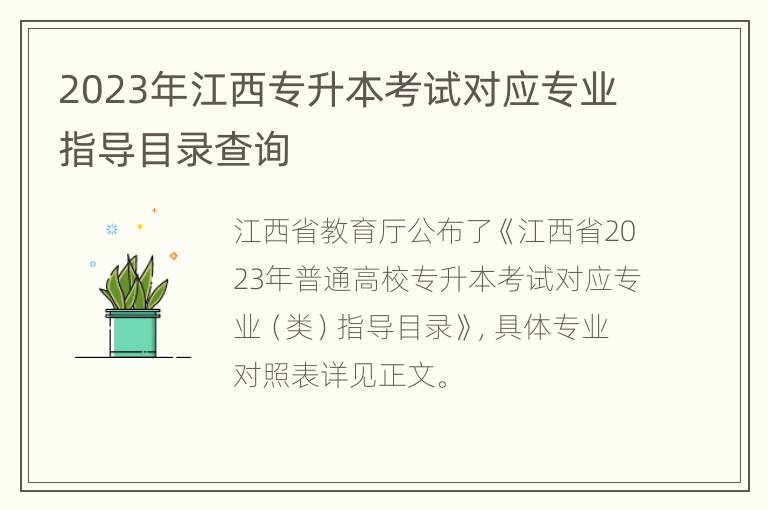 2023年江西专升本考试对应专业指导目录查询

江西省教育厅公布了《江西省2023年普通高校专升本考试对应专业（类）指导目录》，具体专业对照表详见正文。